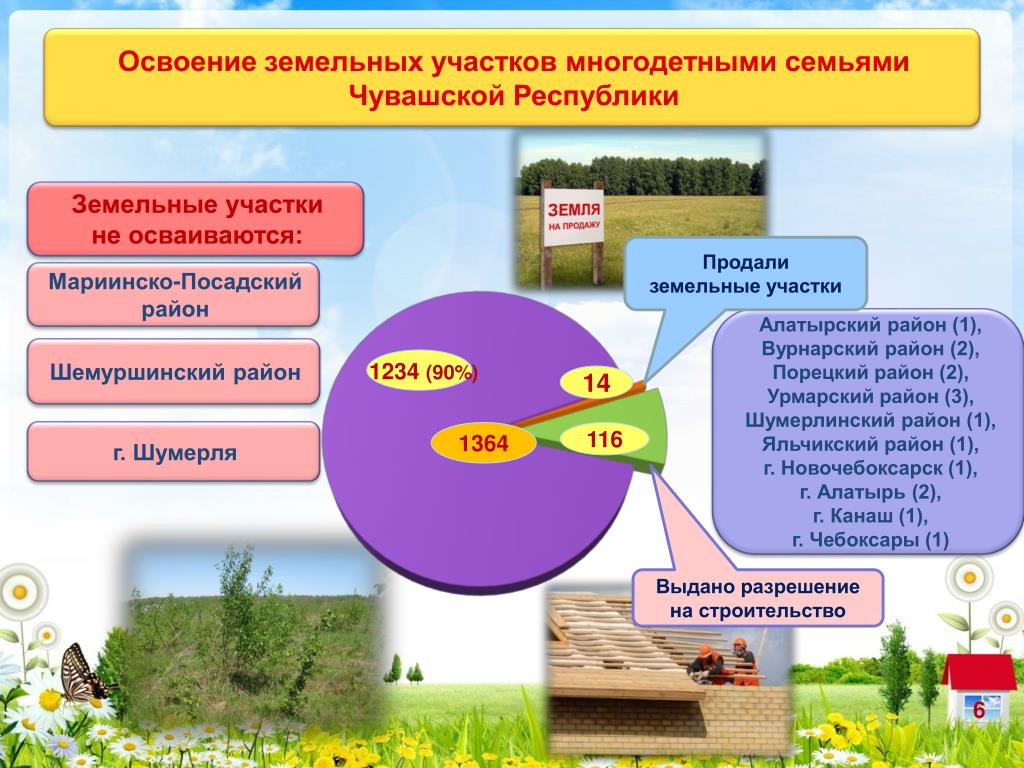 Освоение земельных участков многодетными семьями Чувашской Республики

Земельные участки не осваиваются:

Мариинско-Посадский район

Шемуршинский район

г. Шумерля

ЗЕМЛЯ НА ПРОДАЖУ

Продали земельные участки

Алатырский район (1), Вурнарский район (2), Порецкий район (2), Урмарский район (3), Шумерлинский район (1), Яльчикский район (1), г. Новочебоксарск (1), г. Алатырь (2), г. Канаш (1), г. Чебоксары (1)

1234 (90%)

14

1364

116

Выдано разрешение на строительство

6